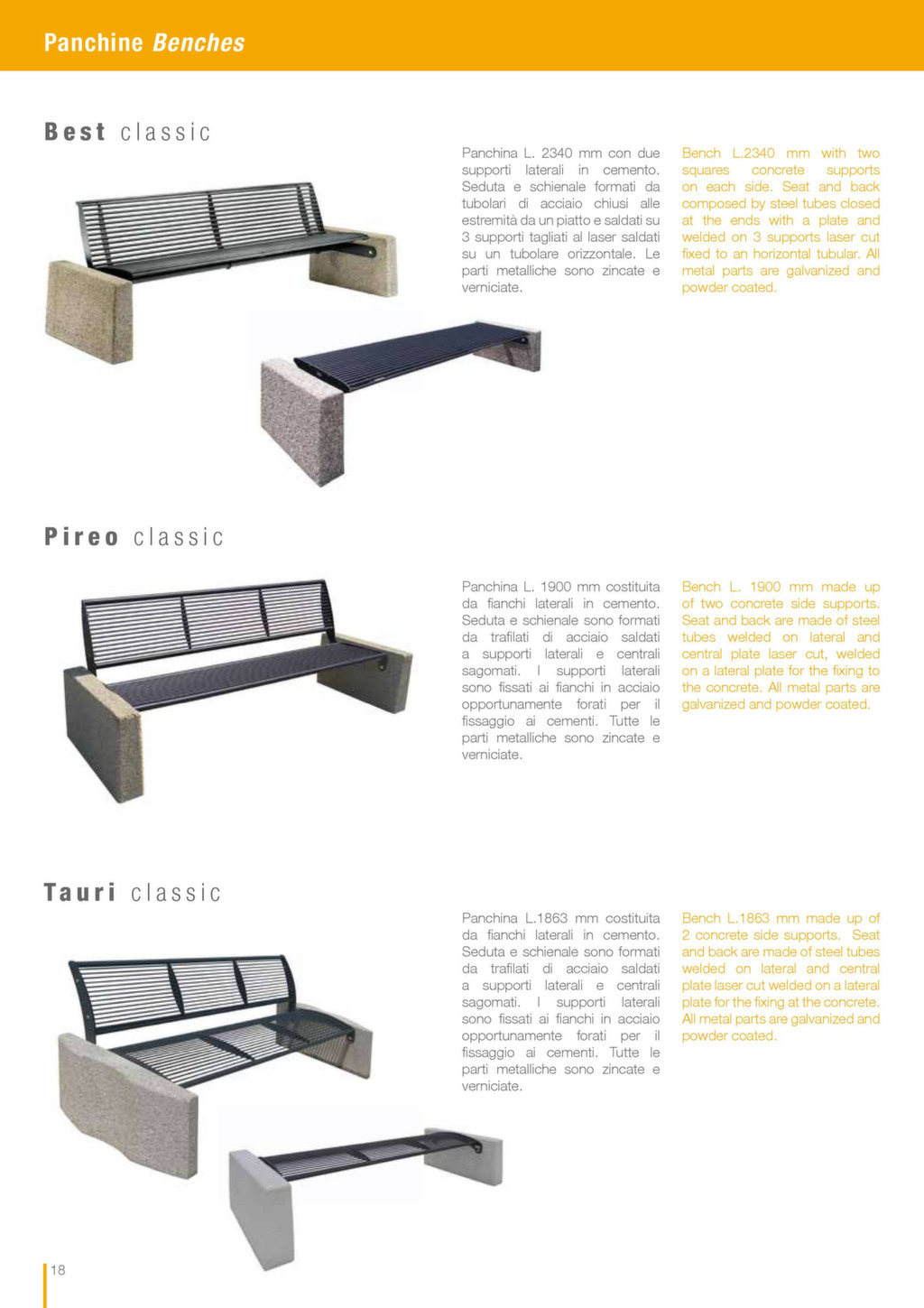 Panchine Benches

Best classic

Panchina L. 2340 mm con due supporti laterali in cemento. Seduta e schienale formati da tubolari di acciaio chiusi alle estremità da un piatto e saldati su 3 supporti tagliati al laser saldati su un tubolare orizzontale. Le parti metalliche sono zincate e verniciate.

Bench L.2340 mm with two squares concrete supports on each side. Seat and back composed by steel tubes closed at the ends with a plate and welded on 3 supports laser cut fixed to an horizontal tubular. All metal parts are galvanized and powder coated.

Pireo classic

Panchina L. 1900 mm costituita da fianchi laterali in cemento. Seduta e schienale sono formati da trafilati di acciaio saldati a supporti laterali e centrali sagomati. I supporti laterali sono fissati ai fianchi in acciaio opportunamente forati per il fissaggio ai cementi. Tutte le parti metalliche sono zincate e verniciate.

Bench L. 1900 mm made up of two concrete side supports. Seat and back are made of steel tubes welded on lateral and central plate laser cut, welded on a lateral plate for the fixing to the concrete. All metal parts are galvanized and powder coated.

Tauri classic

Panchina L.1863 mm costituita da fianchi laterali in cemento. Seduta e schienale sono formati da trafilati di acciaio saldati a supporti laterali e centrali sagomati. I supporti laterali sono fissati ai fianchi in acciaio opportunamente forati per il fissaggio ai cementi. Tutte le parti metalliche sono zincate e verniciate.

Bench L.1863 mm made up of 2 concrete side supports. Seat and back are made of steel tubes welded on lateral and central plate laser cut welded on a lateral plate for the fixing at the concrete. All metal parts are galvanized and powder coated.

18